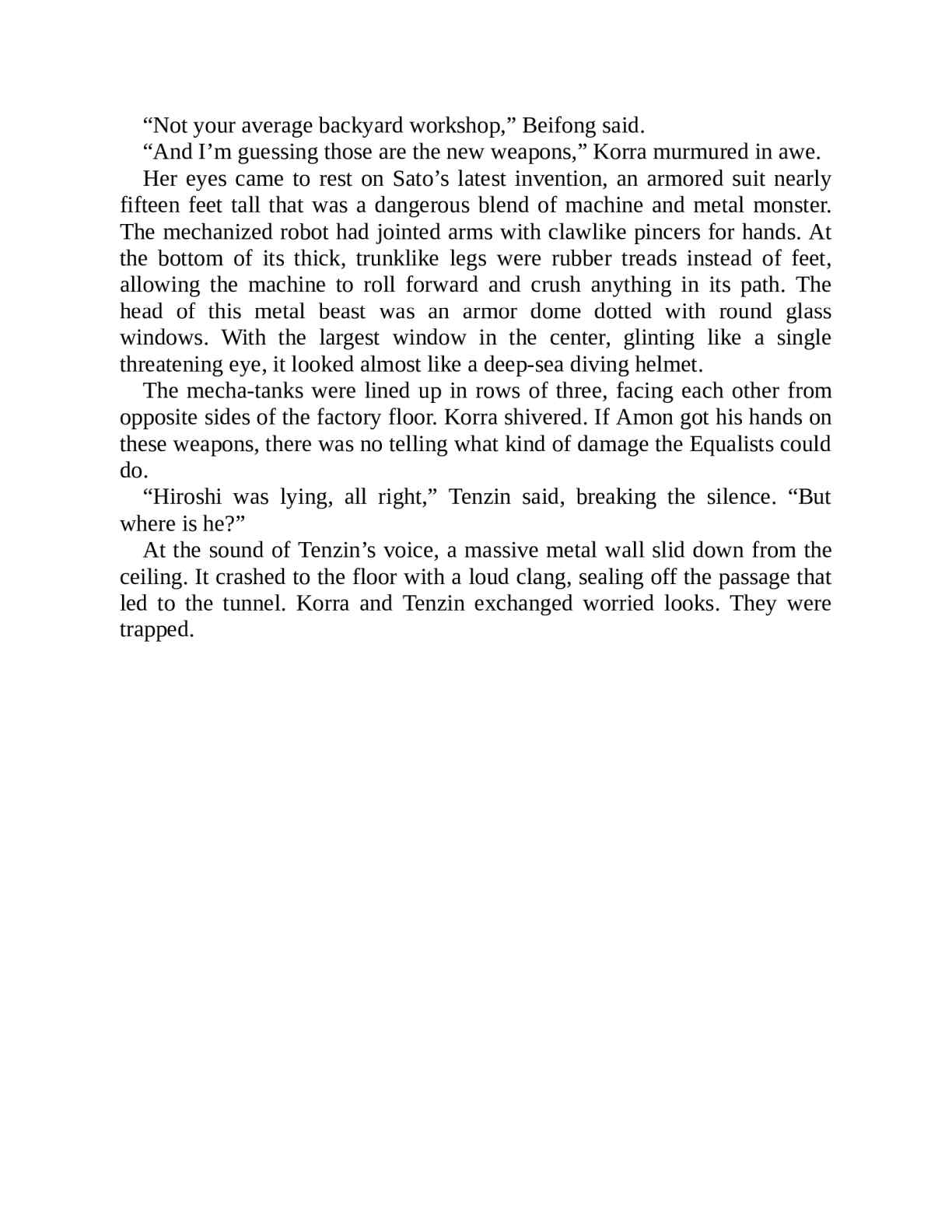 “Not your average backyard workshop,” Beifong said.

“And I’m guessing those are the new weapons,” Korra murmured in awe.

Her eyes came to rest on Sato’s latest invention, an armored suit nearly fifteen feet tall that was a dangerous blend of machine and metal monster. The mechanized robot had jointed arms with clawlike pincers for hands. At the bottom of its thick, trunklike legs were rubber treads instead of feet, allowing the machine to roll forward and crush anything in its path. The head of this metal beast was an armor dome dotted with round glass windows. With the largest window in the center, glinting like a single threatening eye, it looked almost like a deep-sea diving helmet.

The mecha-tanks were lined up in rows of three, facing each other from opposite sides of the factory floor. Korra shivered. If Amon got his hands on these weapons, there was no telling what kind of damage the Equalists could do.

“Hiroshi was lying, all right,” Tenzin said, breaking the silence. “But where is he?”

At the sound of Tenzin’s voice, a massive metal wall slid down from the ceiling. It crashed to the floor with a loud clang, sealing off the passage that led to the tunnel. Korra and Tenzin exchanged worried looks. They were trapped.